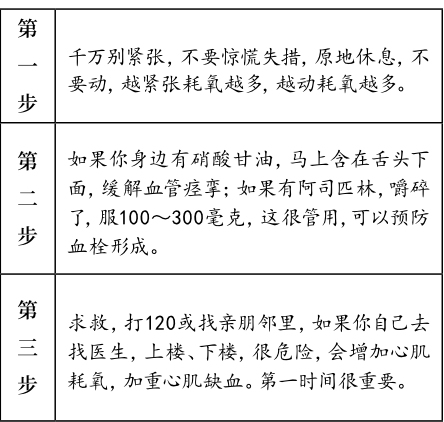 | 第一步 | 千万别紧张，不要惊慌失措，原地休息，不要动，越紧张耗氧越多，越动耗氧越多。 |
|---|---|
| 第二步 | 如果你身边有硝酸甘油，马上含在舌头下面，缓解血管痉挛；如果有阿司匹林，嚼碎了，服100～300毫克，这很管用，可以预防血栓形成。 |
| 第三步 | 求救，打120或找亲朋邻里，如果你自己去找医生，上楼、下楼，很危险，会增加心肌耗氧，加重心肌缺血。第一时间很重要。 |